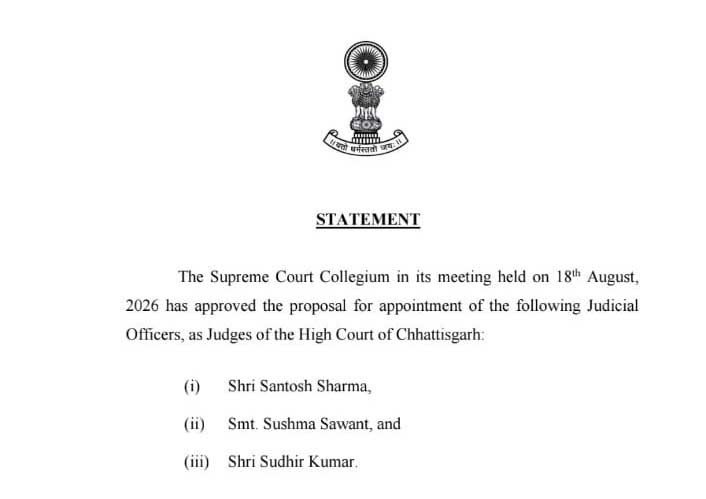 ॥ यतो धर्मस्ततो जयः ॥

STATEMENT

The Supreme Court Collegium in its meeting held on 18$^{th}$ August, 2026 has approved the proposal for appointment of the following Judicial Officers, as Judges of the High Court of Chhattisgarh:

(i) Shri Santosh Sharma,

(ii) Smt. Sushma Sawant, and

(iii) Shri Sudhir Kumar.